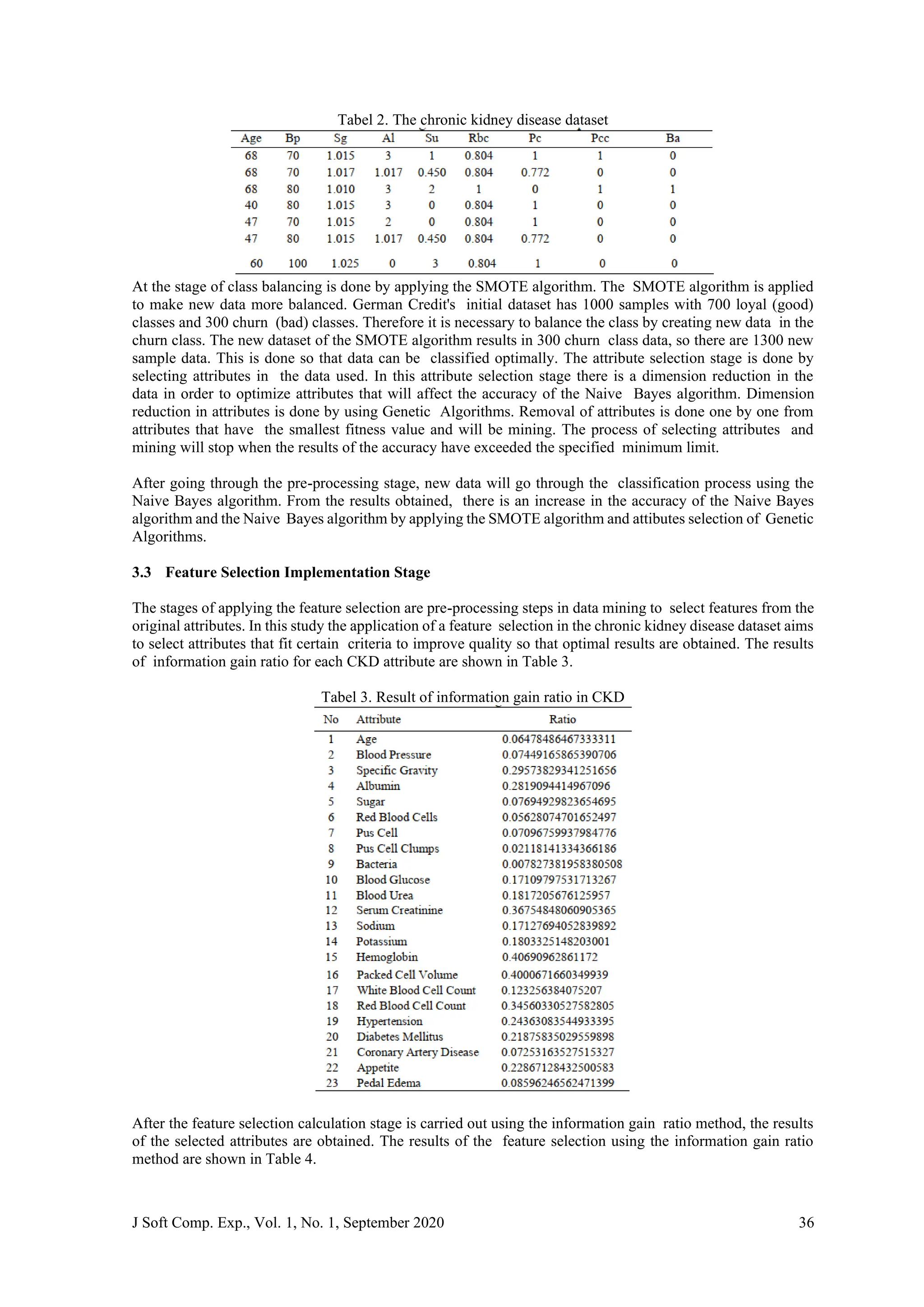 Tabel 2. The chronic kidney disease dataset

| Age | Bp | Sg | Al | Su | Rbc | Pc | Pcc | Ba |
|---|---|---|---|---|---|---|---|---|
| 68 | 70 | 1.015 | 3 | 1 | 0.804 | 1 | 1 | 0 |
| 68 | 70 | 1.017 | 1.017 | 0.450 | 0.804 | 0.772 | 0 | 0 |
| 68 | 80 | 1.010 | 3 | 2 | 1 | 0 | 1 | 1 |
| 40 | 80 | 1.015 | 3 | 0 | 0.804 | 1 | 0 | 0 |
| 47 | 70 | 1.015 | 2 | 0 | 0.804 | 1 | 0 | 0 |
| 47 | 80 | 1.015 | 1.017 | 0.450 | 0.804 | 0.772 | 0 | 0 |
| 60 | 100 | 1.025 | 0 | 3 | 0.804 | 1 | 0 | 0 |

At the stage of class balancing is done by applying the SMOTE algorithm. The SMOTE algorithm is applied to make new data more balanced. German Credit's initial dataset has 1000 samples with 700 loyal (good) classes and 300 churn (bad) classes. Therefore it is necessary to balance the class by creating new data in the churn class. The new dataset of the SMOTE algorithm results in 300 churn class data, so there are 1300 new sample data. This is done so that data can be classified optimally. The attribute selection stage is done by selecting attributes in the data used. In this attribute selection stage there is a dimension reduction in the data in order to optimize attributes that will affect the accuracy of the Naive Bayes algorithm. Dimension reduction in attributes is done by using Genetic Algorithms. Removal of attributes is done one by one from attributes that have the smallest fitness value and will be mining. The process of selecting attributes and mining will stop when the results of the accuracy have exceeded the specified minimum limit.

After going through the pre-processing stage, new data will go through the classification process using the Naive Bayes algorithm. From the results obtained, there is an increase in the accuracy of the Naive Bayes algorithm and the Naive Bayes algorithm by applying the SMOTE algorithm and attibutes selection of Genetic Algorithms.

3.3 Feature Selection Implementation Stage

The stages of applying the feature selection are pre-processing steps in data mining to select features from the original attributes. In this study the application of a feature selection in the chronic kidney disease dataset aims to select attributes that fit certain criteria to improve quality so that optimal results are obtained. The results of information gain ratio for each CKD attribute are shown in Table 3.

Tabel 3. Result of information gain ratio in CKD

| No | Attribute | Ratio |
|---|---|---|
| 1 | Age | 0.06478486467333311 |
| 2 | Blood Pressure | 0.07449165865390706 |
| 3 | Specific Gravity | 0.29573829341251656 |
| 4 | Albumin | 0.2819094414967096 |
| 5 | Sugar | 0.07694929823654695 |
| 6 | Red Blood Cells | 0.05628074701652497 |
| 7 | Pus Cell | 0.07096759937984776 |
| 8 | Pus Cell Clumps | 0.02118141334366186 |
| 9 | Bacteria | 0.007827381958380508 |
| 10 | Blood Glucose | 0.17109797531713267 |
| 11 | Blood Urea | 0.1817205676125957 |
| 12 | Serum Creatinine | 0.36754848060905365 |
| 13 | Sodium | 0.17127694052839892 |
| 14 | Potassium | 0.1803325148203001 |
| 15 | Hemoglobin | 0.40690962861172 |
| 16 | Packed Cell Volume | 0.4000671660349939 |
| 17 | White Blood Cell Count | 0.123256384075207 |
| 18 | Red Blood Cell Count | 0.34560330527582805 |
| 19 | Hypertension | 0.24363083544933395 |
| 20 | Diabetes Mellitus | 0.21875835029559898 |
| 21 | Coronary Artery Disease | 0.07253163527515327 |
| 22 | Appetite | 0.22867128432500583 |
| 23 | Pedal Edema | 0.08596246562471399 |

After the feature selection calculation stage is carried out using the information gain ratio method, the results of the selected attributes are obtained. The results of the feature selection using the information gain ratio method are shown in Table 4.

J Soft Comp. Exp., Vol. 1, No. 1, September 2020 36